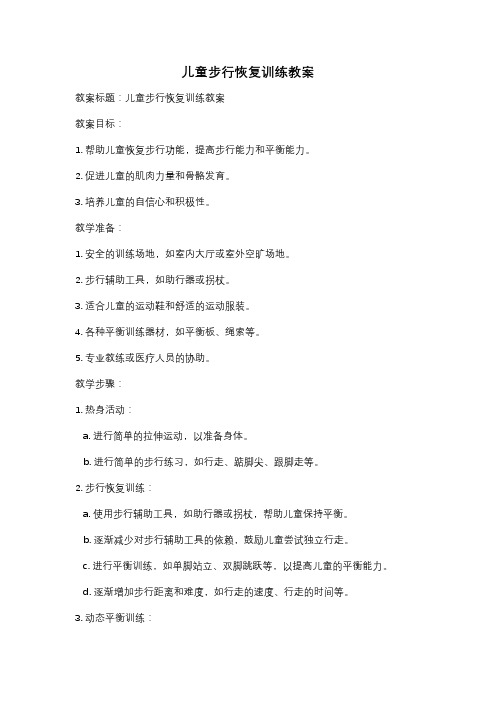 儿童步行恢复训练教案

教案标题：儿童步行恢复训练教案

教案目标：

1. 帮助儿童恢复步行功能，提高步行能力和平衡能力。

2. 促进儿童的肌肉力量和骨骼发育。

3. 培养儿童的自信心和积极性。

教学准备：

1. 安全的训练场地，如室内大厅或室外空旷场地。

2. 步行辅助工具，如助行器或拐杖。

3. 适合儿童的运动鞋和舒适的运动服装。

4. 各种平衡训练器材，如平衡板、绳索等。

5. 专业教练或医疗人员的协助。

教学步骤：

1. 热身活动：

a. 进行简单的拉伸运动，以准备身体。

b. 进行简单的步行练习，如行走、踮脚尖、跟脚走等。

2. 步行恢复训练：

a. 使用步行辅助工具，如助行器或拐杖，帮助儿童保持平衡。

b. 逐渐减少对步行辅助工具的依赖，鼓励儿童尝试独立行走。

c. 进行平衡训练，如单脚站立、双脚跳跃等，以提高儿童的平衡能力。

d. 逐渐增加步行距离和难度，如行走的速度、行走的时间等。

3. 动态平衡训练：